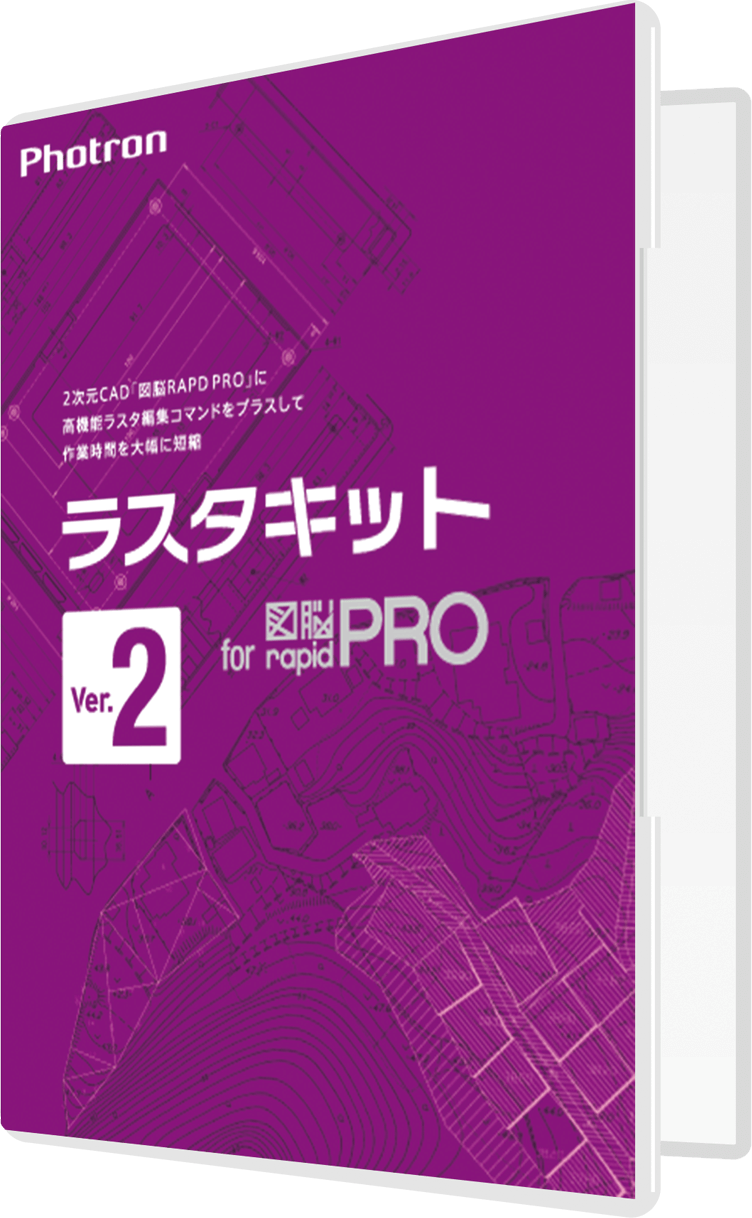 Photron

2次元CAD「図脳RAPD PRO」に
高機能ラスタ編集コマンドをプラスして
作業時間を大幅に短縮

ラスタキット

Ver. 2

for 図脳 rapid PRO